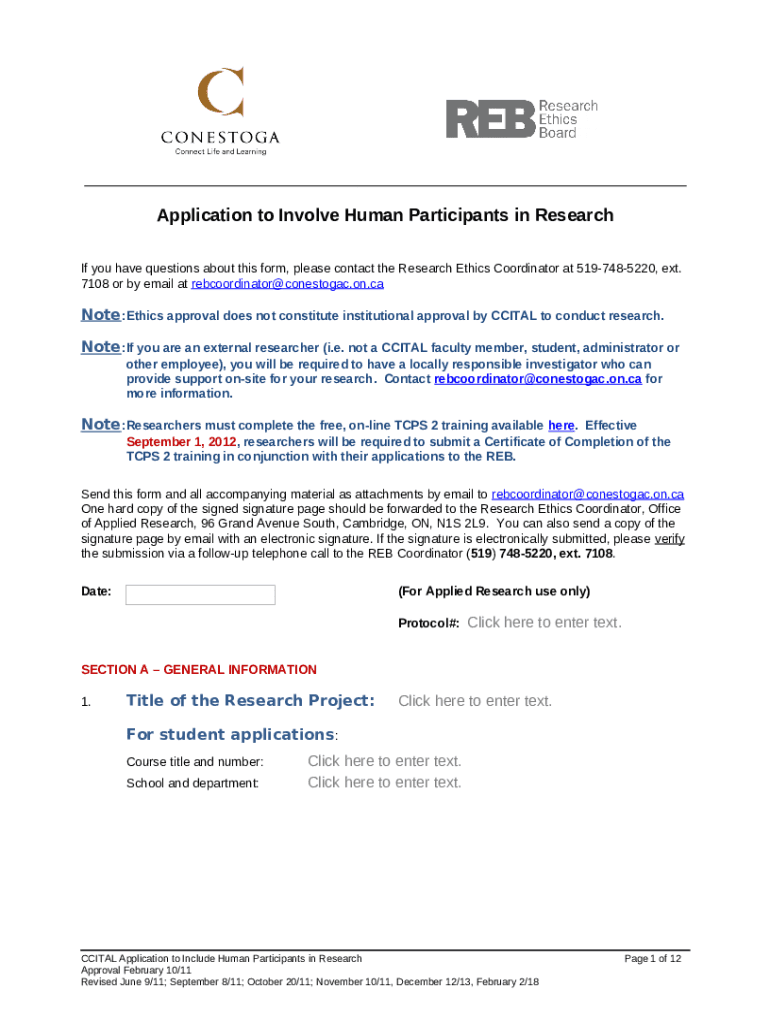 CONESTOGA
Connect Life and Learning

REB Research Ethics Board

Application to Involve Human Participants in Research

If you have questions about this form, please contact the Research Ethics Coordinator at 519-748-5220, ext. 7108 or by email at rebcoordinator@conestogac.on.ca

Note: Ethics approval does not constitute institutional approval by CCITAL to conduct research.

Note: If you are an external researcher (i.e. not a CCITAL faculty member, student, administrator or other employee), you will be required to have a locally responsible investigator who can provide support on-site for your research. Contact rebcoordinator@conestogac.on.ca for more information.

Note: Researchers must complete the free, on-line TCPS 2 training available here. Effective September 1, 2012, researchers will be required to submit a Certificate of Completion of the TCPS 2 training in conjunction with their applications to the REB.

Send this form and all accompanying material as attachments by email to rebcoordinator@conestogac.on.ca One hard copy of the signed signature page should be forwarded to the Research Ethics Coordinator, Office of Applied Research, 96 Grand Avenue South, Cambridge, ON, N1S 2L9. You can also send a copy of the signature page by email with an electronic signature. If the signature is electronically submitted, please verify the submission via a follow-up telephone call to the REB Coordinator (519) 748-5220, ext. 7108.

Date:

(For Applied Research use only)

Protocol#: Click here to enter text.

SECTION A – GENERAL INFORMATION

1. Title of the Research Project: Click here to enter text.

For student applications:

Course title and number: Click here to enter text.
School and department: Click here to enter text.

CCITAL Application to Include Human Participants in Research
Approval February 10/11
Revised June 9/11; September 8/11; October 20/11; November 10/11, December 12/13, February 2/18

Page 1 of 12